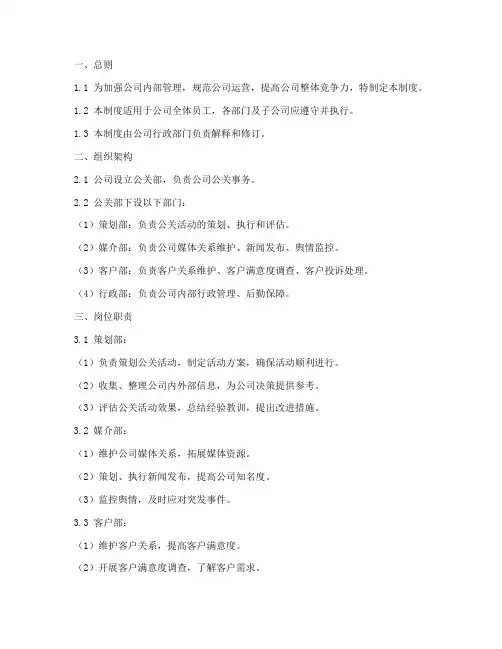 一、总则

1.1 为加强公司内部管理，规范公司运营，提高公司整体竞争力，特制定本制度。

1.2 本制度适用于公司全体员工，各部门及子公司应遵守并执行。

1.3 本制度由公司行政部门负责解释和修订。

二、组织架构

2.1 公司设立公关部，负责公司公关事务。

2.2 公关部下设以下部门：

（1）策划部：负责公关活动的策划、执行和评估。

（2）媒介部：负责公司媒体关系维护、新闻发布、舆情监控。

（3）客户部：负责客户关系维护、客户满意度调查、客户投诉处理。

（4）行政部：负责公司内部行政管理、后勤保障。

三、岗位职责

3.1 策划部：

（1）负责策划公关活动，制定活动方案，确保活动顺利进行。

（2）收集、整理公司内外部信息，为公司决策提供参考。

（3）评估公关活动效果，总结经验教训，提出改进措施。

3.2 媒介部：

（1）维护公司媒体关系，拓展媒体资源。

（2）策划、执行新闻发布，提高公司知名度。

（3）监控舆情，及时应对突发事件。

3.3 客户部：

（1）维护客户关系，提高客户满意度。

（2）开展客户满意度调查，了解客户需求。